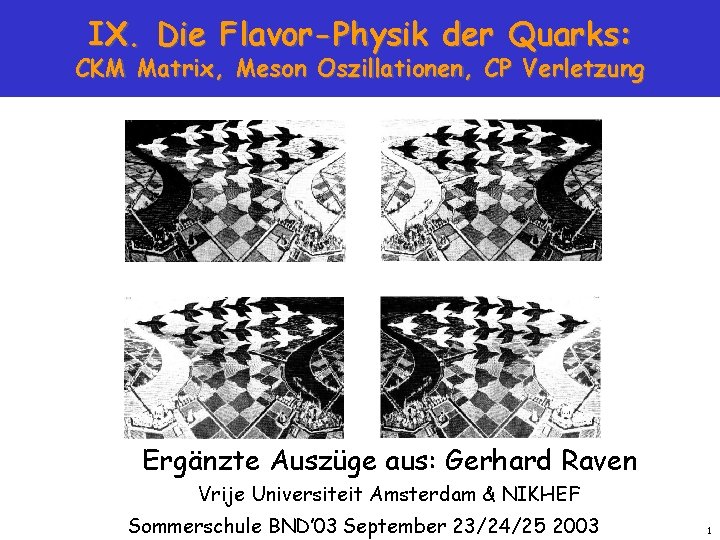 IX. Die Flavor-Physik der Quarks:
CKM Matrix, Meson Oszillationen, CP Verletzung

Ergänzte Auszüge aus: Gerhard Raven
Vrije Universiteit Amsterdam & NIKHEF
Sommerschule BND'03 September 23/24/25 2003

1